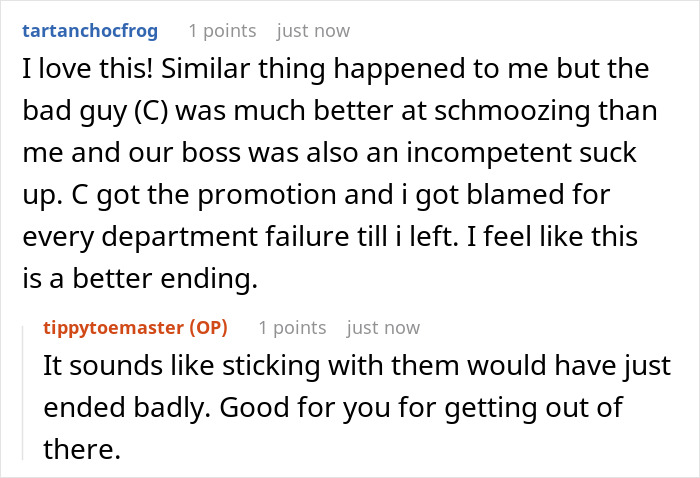 tartanchocfrog 1 points just now

I love this! Similar thing happened to me but the bad guy (C) was much better at schmoozing than me and our boss was also an incompetent suck up. C got the promotion and i got blamed for every department failure till i left. I feel like this is a better ending.

tippytoemaster (OP) 1 points just now

It sounds like sticking with them would have just ended badly. Good for you for getting out of there.